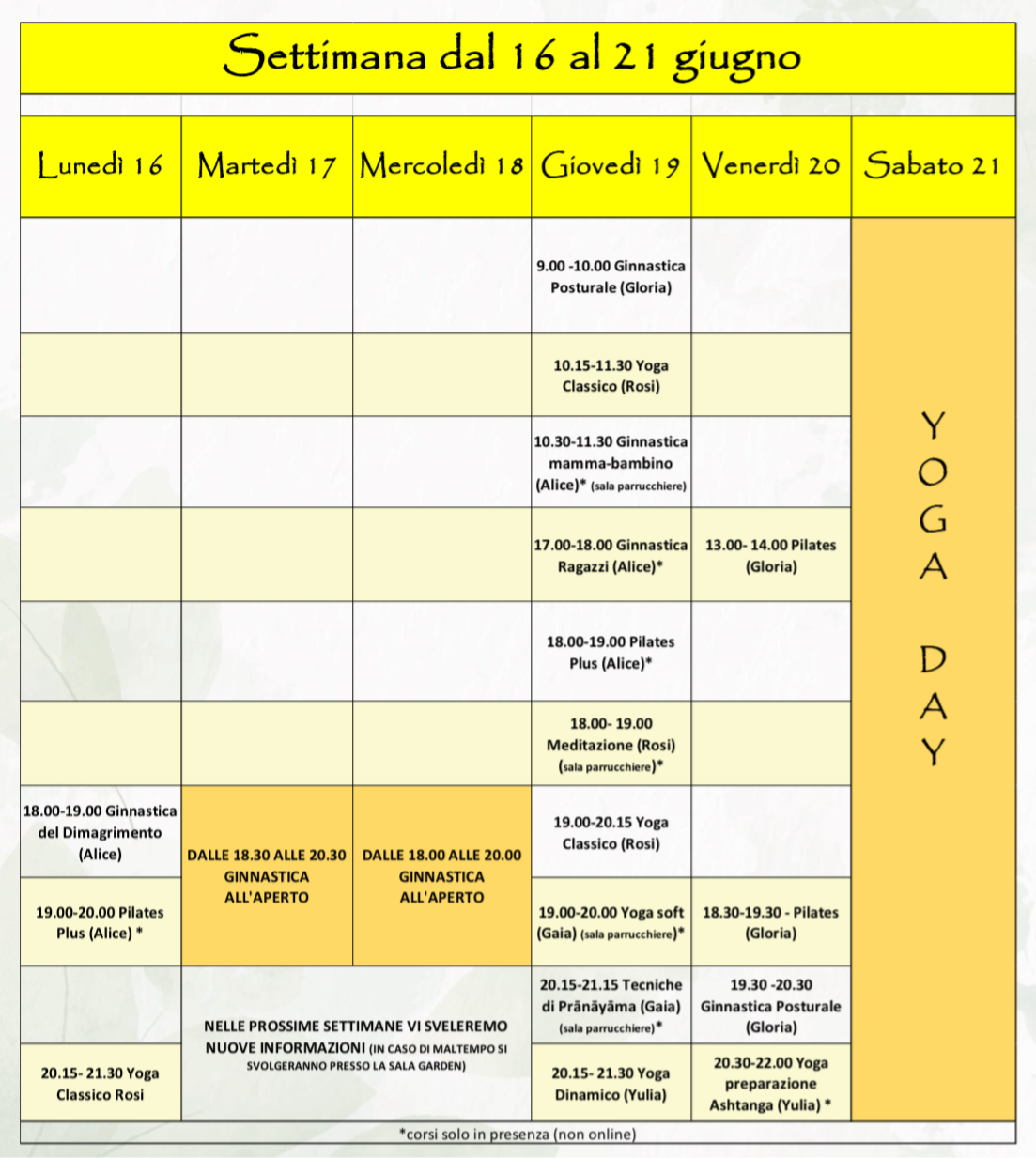 Settimana dal 16 al 21 giugno

| Lunedì 16 | Martedì 17 | Mercoledì 18 | Giovedì 19 | Venerdì 20 | Sabato 21 |
|---|---|---|---|---|---|
| | | | 9.00 -10.00 Ginnastica Posturale (Gloria) | | YOGA DAY |
| | | | 10.15-11.30 Yoga Classico (Rosi) | | |
| | | | 10.30-11.30 Ginnastica mamma-bambino (Alice)* (sala parrucchiere) | | |
| | | | 17.00-18.00 Ginnastica Ragazzi (Alice)* | 13.00- 14.00 Pilates (Gloria) | |
| | | | 18.00-19.00 Pilates Plus (Alice)* | | |
| | | | 18.00- 19.00 Meditazione (Rosi) (sala parrucchiere)* | | |
| 18.00-19.00 Ginnastica del Dimagrimento (Alice) | DALLE 18.30 ALLE 20.30 GINNASTICA ALL'APERTO | DALLE 18.00 ALLE 20.00 GINNASTICA ALL'APERTO | 19.00-20.15 Yoga Classico (Rosi) | | |
| 19.00-20.00 Pilates Plus (Alice) * | | | 19.00-20.00 Yoga soft (Gaia) (sala parrucchiere)* | 18.30-19.30 - Pilates (Gloria) | |
| | NELLE PROSSIME SETTIMANE VI SVELEREMO NUOVE INFORMAZIONI (IN CASO DI MALTEMPO SI SVOLGERANNO PRESSO LA SALA GARDEN) | | 20.15-21.15 Tecniche di Prānāyāma (Gaia) (sala parrucchiere)* | 19.30 -20.30 Ginnastica Posturale (Gloria) | |
| 20.15- 21.30 Yoga Classico Rosi | | | 20.15- 21.30 Yoga Dinamico (Yulia) | 20.30-22.00 Yoga preparazione Ashtanga (Yulia) * | |

*corsi solo in presenza (non online)